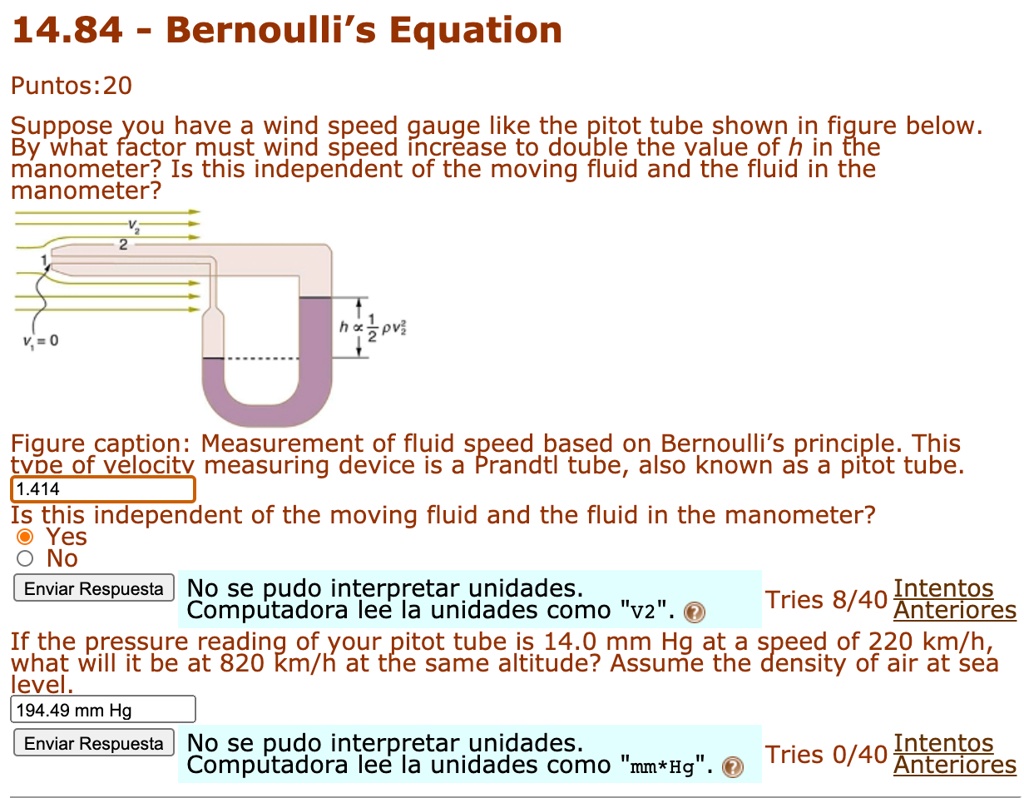 14.84 - Bernoulli's Equation

Puntos:20

Suppose you have a wind speed gauge like the pitot tube shown in figure below. By what factor must wind speed increase to double the value of $h$ in the manometer? Is this independent of the moving fluid and the fluid in the manometer?

$v_2$
2
1
$v_1 = 0$
$h \propto \frac{1}{2}\rho v_2^2$

Figure caption: Measurement of fluid speed based on Bernoulli's principle. This type of velocity measuring device is a Prandtl tube, also known as a pitot tube.

1.414

Is this independent of the moving fluid and the fluid in the manometer?
Yes
No

Enviar Respuesta
No se pudo interpretar unidades. Computadora lee la unidades como "v2".
Tries 8/40 Intentos Anteriores

If the pressure reading of your pitot tube is 14.0 mm Hg at a speed of 220 km/h, what will it be at 820 km/h at the same altitude? Assume the density of air at sea level.

194.49 mm Hg

Enviar Respuesta
No se pudo interpretar unidades. Computadora lee la unidades como "mm*Hg".
Tries 0/40 Intentos Anteriores